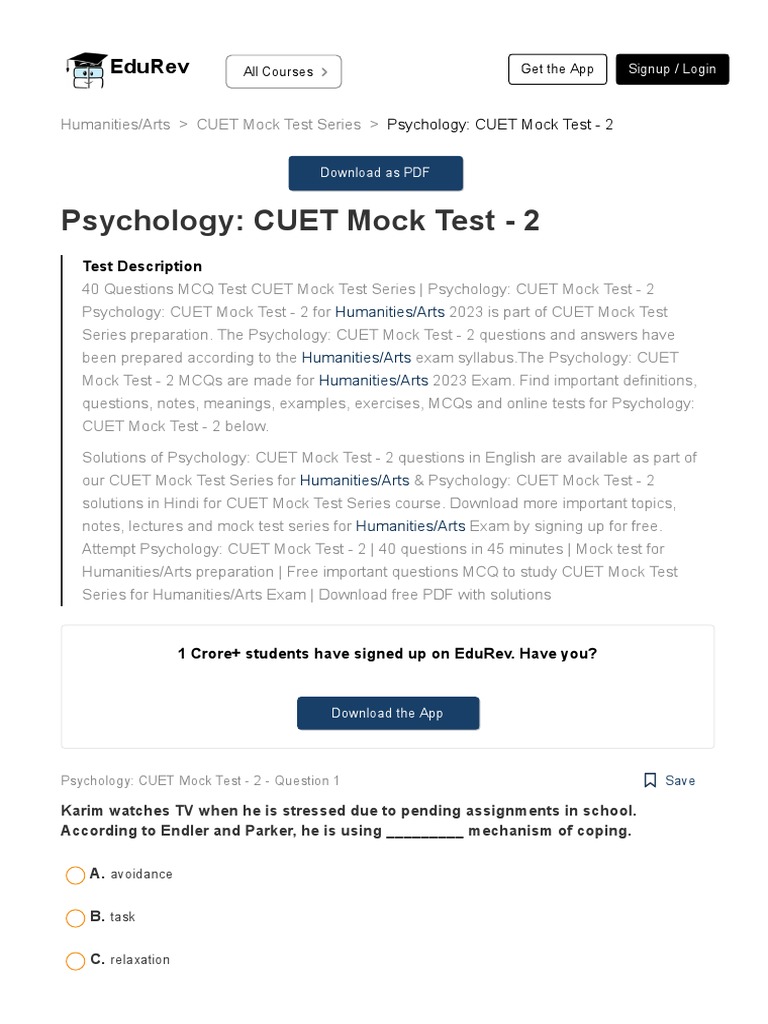 EduRev

All Courses >

Get the App

Signup / Login

Humanities/Arts > CUET Mock Test Series > Psychology: CUET Mock Test - 2

Download as PDF

Psychology: CUET Mock Test - 2

Test Description

40 Questions MCQ Test CUET Mock Test Series | Psychology: CUET Mock Test - 2

Psychology: CUET Mock Test - 2 for Humanities/Arts 2023 is part of CUET Mock Test Series preparation. The Psychology: CUET Mock Test - 2 questions and answers have been prepared according to the Humanities/Arts exam syllabus.The Psychology: CUET Mock Test - 2 MCQs are made for Humanities/Arts 2023 Exam. Find important definitions, questions, notes, meanings, examples, exercises, MCQs and online tests for Psychology: CUET Mock Test - 2 below.

Solutions of Psychology: CUET Mock Test - 2 questions in English are available as part of our CUET Mock Test Series for Humanities/Arts & Psychology: CUET Mock Test - 2 solutions in Hindi for CUET Mock Test Series course. Download more important topics, notes, lectures and mock test series for Humanities/Arts Exam by signing up for free. Attempt Psychology: CUET Mock Test - 2 | 40 questions in 45 minutes | Mock test for Humanities/Arts preparation | Free important questions MCQ to study CUET Mock Test Series for Humanities/Arts Exam | Download free PDF with solutions

1 Crore+ students have signed up on EduRev. Have you?

Download the App

Psychology: CUET Mock Test - 2 - Question 1

Save

Karim watches TV when he is stressed due to pending assignments in school. According to Endler and Parker, he is using _________ mechanism of coping.

A. avoidance

B. task

C. relaxation